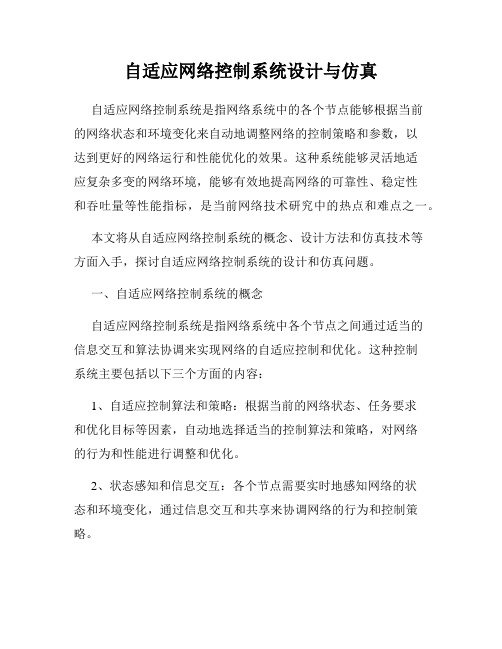 自适应网络控制系统设计与仿真

自适应网络控制系统是指网络系统中的各个节点能够根据当前的网络状态和环境变化来自动地调整网络的控制策略和参数，以达到更好的网络运行和性能优化的效果。这种系统能够灵活地适应复杂多变的网络环境，能够有效地提高网络的可靠性、稳定性和吞吐量等性能指标，是当前网络技术研究中的热点和难点之一。

本文将从自适应网络控制系统的概念、设计方法和仿真技术等方面入手，探讨自适应网络控制系统的设计和仿真问题。

一、自适应网络控制系统的概念

自适应网络控制系统是指网络系统中各个节点之间通过适当的信息交互和算法协调来实现网络的自适应控制和优化。这种控制系统主要包括以下三个方面的内容：

1、自适应控制算法和策略：根据当前的网络状态、任务要求和优化目标等因素，自动地选择适当的控制算法和策略，对网络的行为和性能进行调整和优化。

2、状态感知和信息交互：各个节点需要实时地感知网络的状态和环境变化，通过信息交互和共享来协调网络的行为和控制策略。